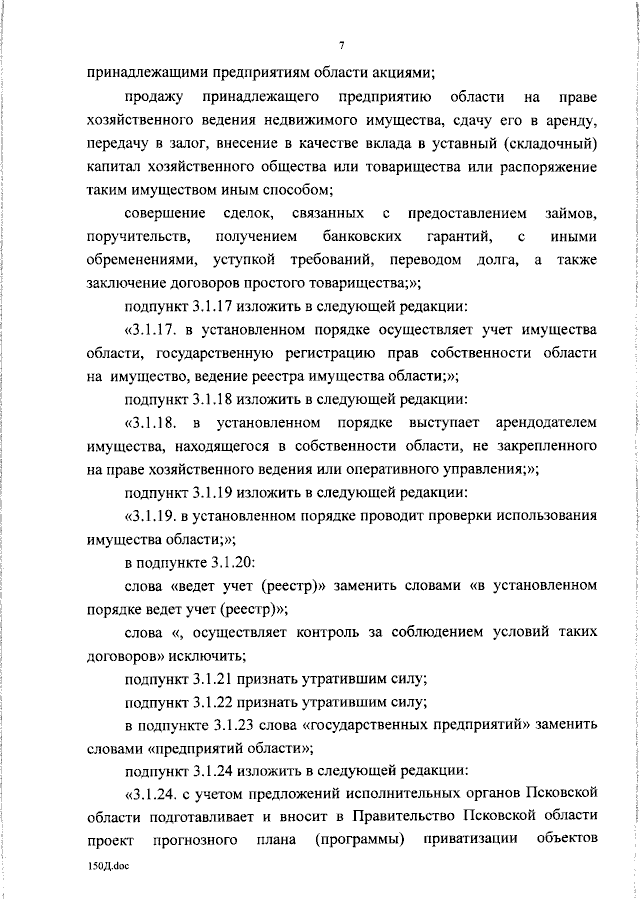 7

принадлежащими предприятиям области акциями;

продажу принадлежащего предприятию области на праве хозяйственного ведения недвижимого имущества, сдачу его в аренду, передачу в залог, внесение в качестве вклада в уставный (складочный) капитал хозяйственного общества или товарищества или распоряжение таким имуществом иным способом;

совершение сделок, связанных с предоставлением займов, поручительств, получением банковских гарантий, с иными обременениями, уступкой требований, переводом долга, а также заключение договоров простого товарищества;»;

подпункт 3.1.17 изложить в следующей редакции:

«3.1.17. в установленном порядке осуществляет учет имущества области, государственную регистрацию прав собственности области на имущество, ведение реестра имущества области;»;

подпункт 3.1.18 изложить в следующей редакции:

«3.1.18. в установленном порядке выступает арендодателем имущества, находящегося в собственности области, не закрепленного на праве хозяйственного ведения или оперативного управления;»;

подпункт 3.1.19 изложить в следующей редакции:

«3.1.19. в установленном порядке проводит проверки использования имущества области;»;

в подпункте 3.1.20:

слова «ведет учет (реестр)» заменить словами «в установленном порядке ведет учет (реестр)»;

слова «, осуществляет контроль за соблюдением условий таких договоров» исключить;

подпункт 3.1.21 признать утратившим силу;

подпункт 3.1.22 признать утратившим силу;

в подпункте 3.1.23 слова «государственных предприятий» заменить словами «предприятий области»;

подпункт 3.1.24 изложить в следующей редакции:

«3.1.24. с учетом предложений исполнительных органов Псковской области подготавливает и вносит в Правительство Псковской области проект прогнозного плана (программы) приватизации объектов

150Д.doc